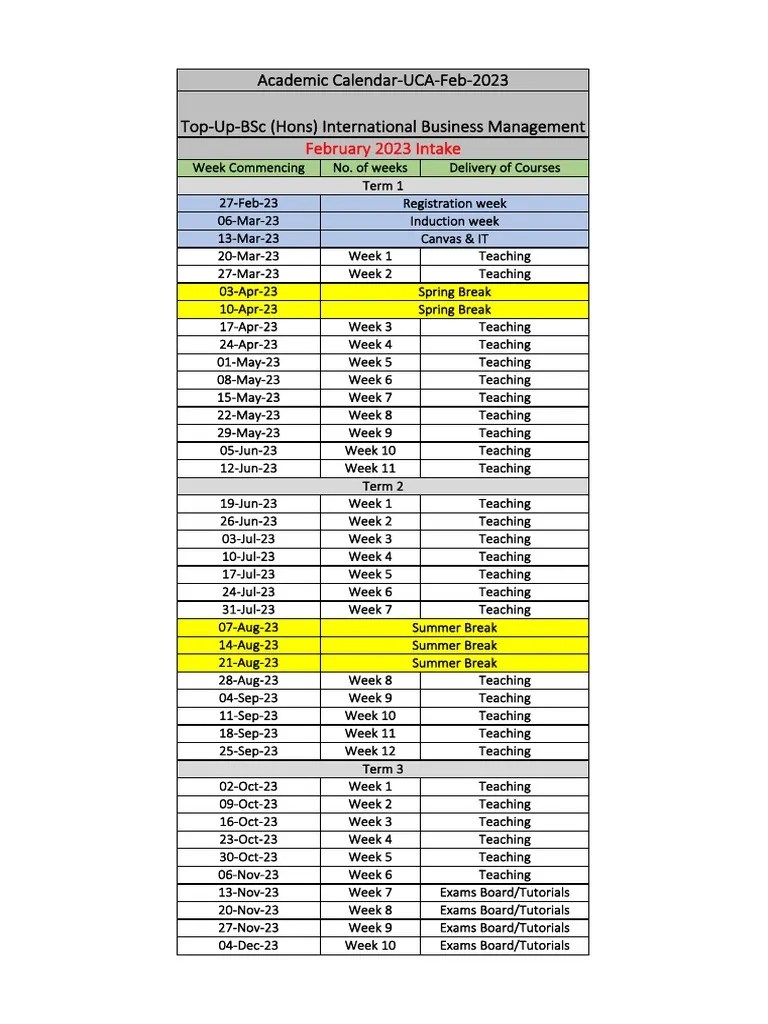 Academic Calendar-UCA-Feb-2023

Top-Up-BSc (Hons) International Business Management

February 2023 Intake

| Week Commencing | No. of weeks | Delivery of Courses |
|---|---|---|
| Term 1 | | |
| 27-Feb-23 | Registration week | |
| 06-Mar-23 | Induction week | |
| 13-Mar-23 | Canvas & IT | |
| 20-Mar-23 | Week 1 | Teaching |
| 27-Mar-23 | Week 2 | Teaching |
| 03-Apr-23 | Spring Break | |
| 10-Apr-23 | Spring Break | |
| 17-Apr-23 | Week 3 | Teaching |
| 24-Apr-23 | Week 4 | Teaching |
| 01-May-23 | Week 5 | Teaching |
| 08-May-23 | Week 6 | Teaching |
| 15-May-23 | Week 7 | Teaching |
| 22-May-23 | Week 8 | Teaching |
| 29-May-23 | Week 9 | Teaching |
| 05-Jun-23 | Week 10 | Teaching |
| 12-Jun-23 | Week 11 | Teaching |
| Term 2 | | |
| 19-Jun-23 | Week 1 | Teaching |
| 26-Jun-23 | Week 2 | Teaching |
| 03-Jul-23 | Week 3 | Teaching |
| 10-Jul-23 | Week 4 | Teaching |
| 17-Jul-23 | Week 5 | Teaching |
| 24-Jul-23 | Week 6 | Teaching |
| 31-Jul-23 | Week 7 | Teaching |
| 07-Aug-23 | Summer Break | |
| 14-Aug-23 | Summer Break | |
| 21-Aug-23 | Summer Break | |
| 28-Aug-23 | Week 8 | Teaching |
| 04-Sep-23 | Week 9 | Teaching |
| 11-Sep-23 | Week 10 | Teaching |
| 18-Sep-23 | Week 11 | Teaching |
| 25-Sep-23 | Week 12 | Teaching |
| Term 3 | | |
| 02-Oct-23 | Week 1 | Teaching |
| 09-Oct-23 | Week 2 | Teaching |
| 16-Oct-23 | Week 3 | Teaching |
| 23-Oct-23 | Week 4 | Teaching |
| 30-Oct-23 | Week 5 | Teaching |
| 06-Nov-23 | Week 6 | Teaching |
| 13-Nov-23 | Week 7 | Exams Board/Tutorials |
| 20-Nov-23 | Week 8 | Exams Board/Tutorials |
| 27-Nov-23 | Week 9 | Exams Board/Tutorials |
| 04-Dec-23 | Week 10 | Exams Board/Tutorials |